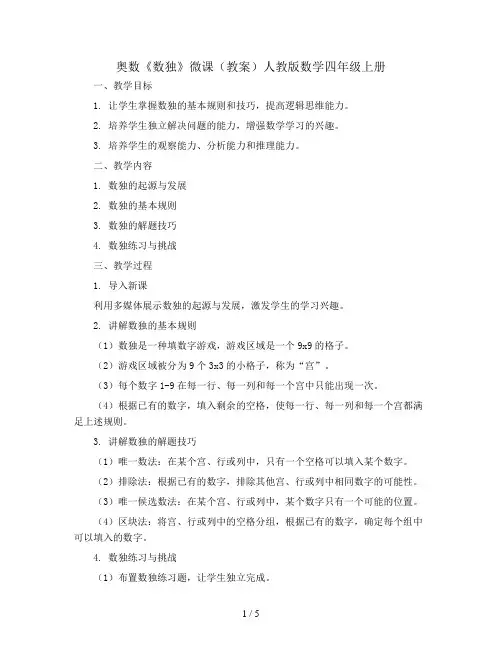 奥数《数独》微课（教案）人教版数学四年级上册

一、教学目标

1. 让学生掌握数独的基本规则和技巧，提高逻辑思维能力。

2. 培养学生独立解决问题的能力，增强数学学习的兴趣。

3. 培养学生的观察能力、分析能力和推理能力。

二、教学内容

1. 数独的起源与发展

2. 数独的基本规则

3. 数独的解题技巧

4. 数独练习与挑战

三、教学过程

1. 导入新课

利用多媒体展示数独的起源与发展，激发学生的学习兴趣。

2. 讲解数独的基本规则

（1）数独是一种填数字游戏，游戏区域是一个 9x9 的格子。

（2）游戏区域被分为 9 个 3x3 的小格子，称为“宫”。

（3）每个数字 1-9 在每一行、每一列和每一个宫中只能出现一次。

（4）根据已有的数字，填入剩余的空格，使每一行、每一列和每一个宫都满足上述规则。

3. 讲解数独的解题技巧

（1）唯一数法：在某个宫、行或列中，只有一个空格可以填入某个数字。

（2）排除法：根据已有的数字，排除其他宫、行或列中相同数字的可能性。

（3）唯一候选数法：在某个宫、行或列中，某个数字只有一个可能的位置。

（4）区块法：将宫、行或列中的空格分组，根据已有的数字，确定每个组中可以填入的数字。

4. 数独练习与挑战

（1）布置数独练习题，让学生独立完成。

1 / 5